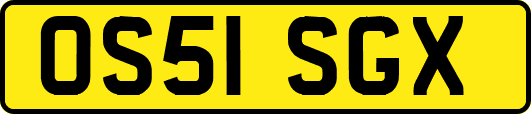 OS51 SGX